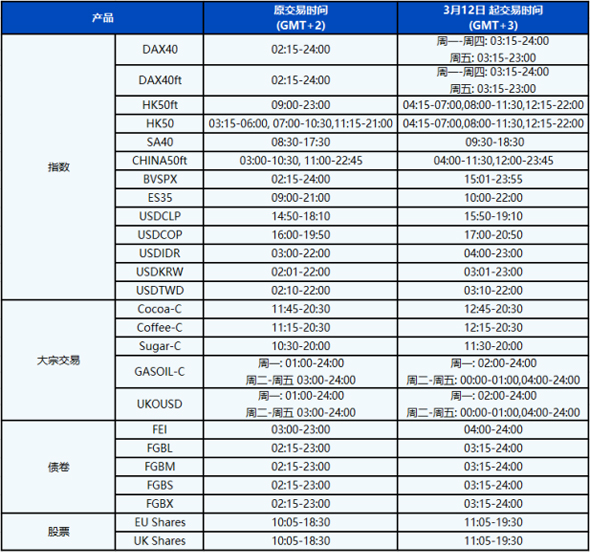 | 产品 | | 原交易时间 (GMT+2) | 3月12日 起交易时间 (GMT+3) |
|---|---|---|---|
| 指数 | DAX40 | 02:15-24:00 | 周一-周四: 03:15-24:00 周五: 03:15-23:00 |
| | DAX40ft | 02:15-24:00 | 周一-周四: 03:15-24:00 周五: 03:15-23:00 |
| | HK50ft | 09:00-23:00 | 04:15-07:00,08:00-11:30,12:15-22:00 |
| | HK50 | 03:15-06:00, 07:00-10:30,11:15-21:00 | 04:15-07:00,08:00-11:30,12:15-22:00 |
| | SA40 | 08:30-17:30 | 09:30-18:30 |
| | CHINA50ft | 03:00-10:30, 11:00-22:45 | 04:00-11:30,12:00-23:45 |
| | BVSPX | 02:15-24:00 | 15:01-23:55 |
| | ES35 | 09:00-21:00 | 10:00-22:00 |
| | USDCLP | 14:50-18:10 | 15:50-19:10 |
| | USDCOP | 16:00-19:50 | 17:00-20:50 |
| | USDIDR | 03:00-22:00 | 04:00-23:00 |
| | USDKRW | 02:01-22:00 | 03:01-23:00 |
| | USDTWD | 02:10-22:00 | 03:10-22:00 |
| 大宗交易 | Cocoa-C | 11:45-20:30 | 12:45-20:30 |
| | Coffee-C | 11:15-20:30 | 12:15-20:30 |
| | Sugar-C | 10:30-20:00 | 11:30-20:00 |
| | GASOIL-C | 周一: 01:00-24:00 周二-周五 03:00-24:00 | 周一: 02:00-24:00 周二-周五: 00:00-01:00,04:00-24:00 |
| | UKOUSD | 周一: 01:00-24:00 周二-周五 03:00-24:00 | 周一: 02:00-24:00 周二-周五: 00:00-01:00,04:00-24:00 |
| 债卷 | FEI | 03:00-23:00 | 04:00-24:00 |
| | FGBL | 02:15-23:00 | 03:15-24:00 |
| | FGBM | 02:15-23:00 | 03:15-24:00 |
| | FGBS | 02:15-23:00 | 03:15-24:00 |
| | FGBX | 02:15-23:00 | 03:15-24:00 |
| 股票 | EU Shares | 10:05-18:30 | 11:05-19:30 |
| | UK Shares | 10:05-18:30 | 11:05-19:30 |